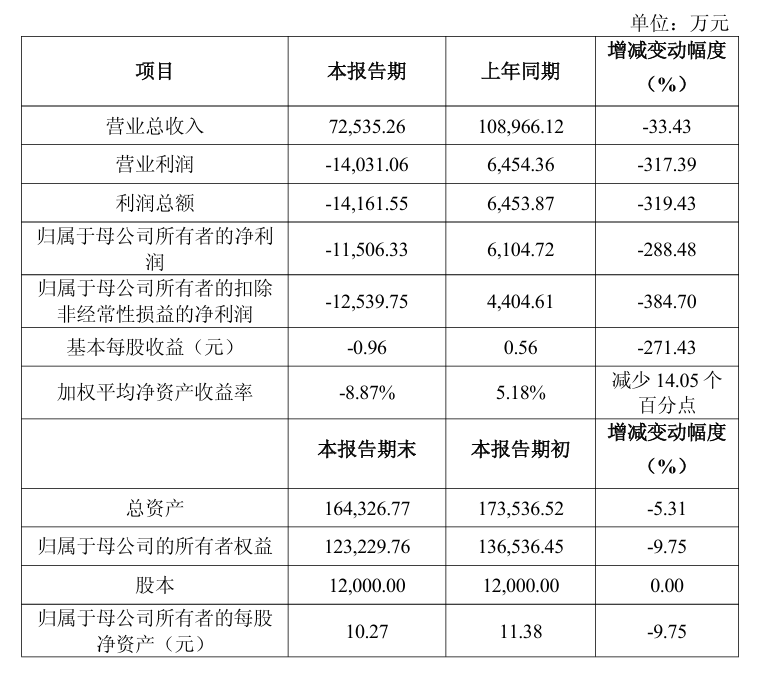 单位：万元

| 项目 | 本报告期 | 上年同期 | 增减变动幅度（%） |
|---|---|---|---|
| 营业总收入 | 72,535.26 | 108,966.12 | -33.43 |
| 营业利润 | -14,031.06 | 6,454.36 | -317.39 |
| 利润总额 | -14,161.55 | 6,453.87 | -319.43 |
| 归属于母公司所有者的净利润 | -11,506.33 | 6,104.72 | -288.48 |
| 归属于母公司所有者的扣除非经常性损益的净利润 | -12,539.75 | 4,404.61 | -384.70 |
| 基本每股收益（元） | -0.96 | 0.56 | -271.43 |
| 加权平均净资产收益率 | -8.87% | 5.18% | 减少 14.05 个百分点 |
|  | 本报告期末 | 本报告期初 | 增减变动幅度（%） |
| 总资产 | 164,326.77 | 173,536.52 | -5.31 |
| 归属于母公司的所有者权益 | 123,229.76 | 136,536.45 | -9.75 |
| 股本 | 12,000.00 | 12,000.00 | 0.00 |
| 归属于母公司所有者的每股净资产（元） | 10.27 | 11.38 | -9.75 |